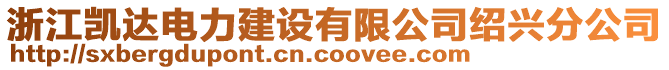 浙江凯达电力建设有限公司绍兴分公司
http://sxbergdupont.cn.coovee.com